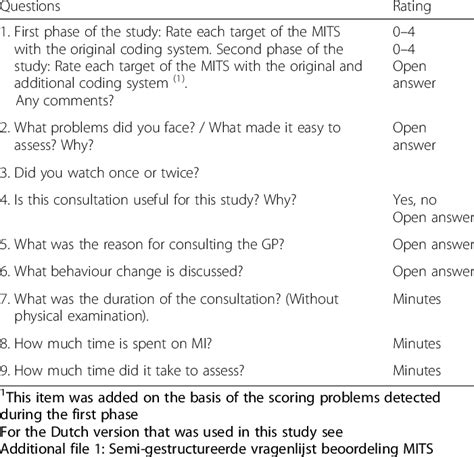 | Questions | Rating |
|---|---|
| 1. First phase of the study: Rate each target of the MITS with the original coding system. Second phase of the study: Rate each target of the MITS with the original and additional coding system $^{(1)}$. Any comments? | 0–4 0–4 Open answer |
| 2. What problems did you face? / What made it easy to assess? Why? | Open answer |
| 3. Did you watch once or twice? | |
| 4. Is this consultation useful for this study? Why? | Yes, no Open answer |
| 5. What was the reason for consulting the GP? | Open answer |
| 6. What behaviour change is discussed? | Open answer |
| 7. What was the duration of the consultation? (Without physical examination). | Minutes |
| 8. How much time is spent on MI? | Minutes |
| 9. How much time did it take to assess? | Minutes |

$^1$This item was added on the basis of the scoring problems detected during the first phase
For the Dutch version that was used in this study see
Additional file 1: Semi-gestructureerde vragenlijst beoordeling MITS